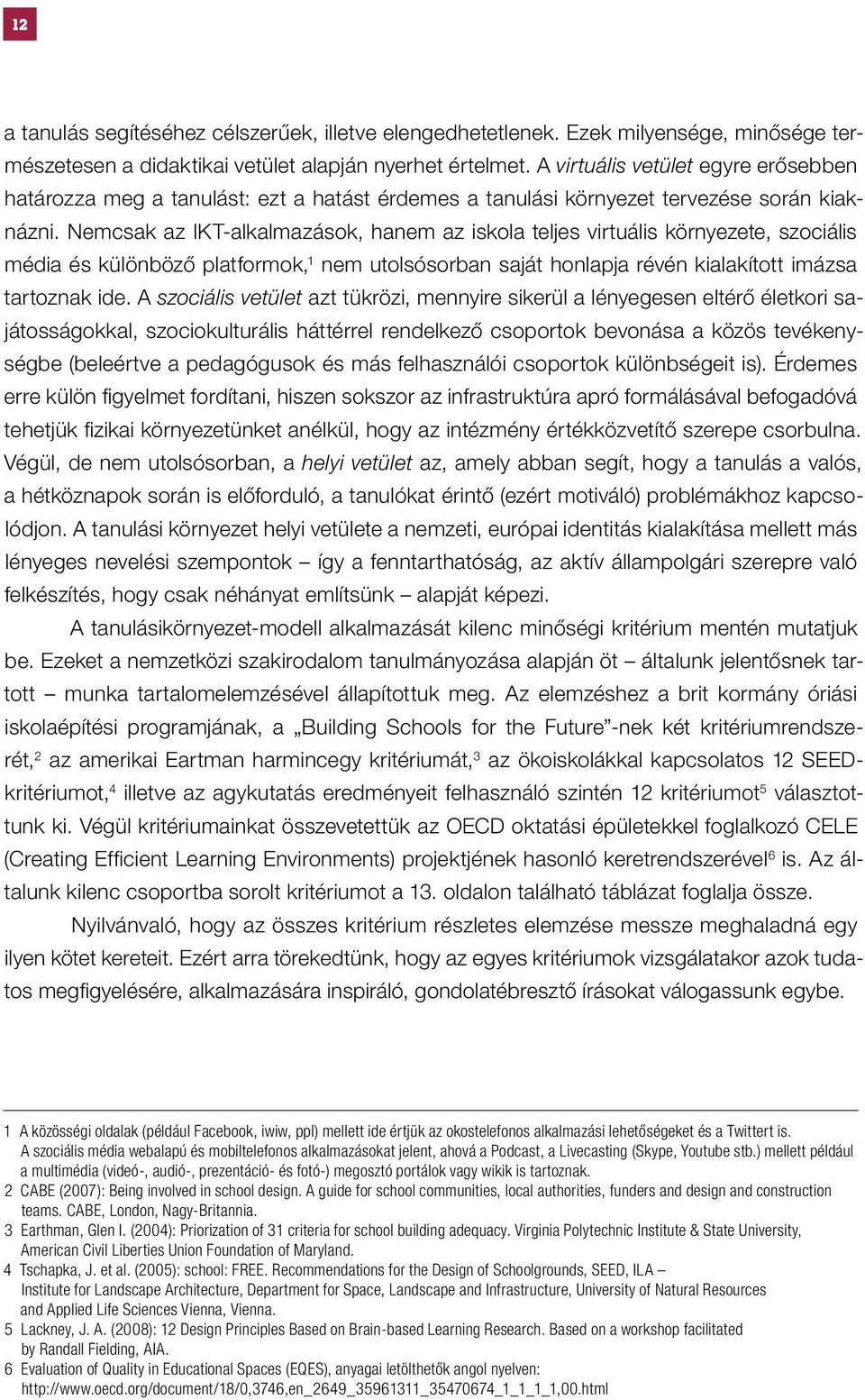 12

a tanulás segítéséhez célszerűek, illetve elengedhetetlenek. Ezek milyensége, minősége természetesen a didaktikai vetület alapján nyerhet értelmet. A virtuális vetület egyre erősebben határozza meg a tanulást: ezt a hatást érdemes a tanulási környezet tervezése során kiaknázni. Nemcsak az IKT-alkalmazások, hanem az iskola teljes virtuális környezete, szociális média és különböző platformok,$^1$ nem utolsósorban saját honlapja révén kialakított imázsa tartoznak ide. A szociális vetület azt tükrözi, mennyire sikerül a lényegesen eltérő életkori sajátosságokkal, szociokulturális háttérrel rendelkező csoportok bevonása a közös tevékenységbe (beleértve a pedagógusok és más felhasználói csoportok különbségeit is). Érdemes erre külön figyelmet fordítani, hiszen sokszor az infrastruktúra apró formálásával befogadóvá tehetjük fizikai környezetünket anélkül, hogy az intézmény értékközvetítő szerepe csorbulna. Végül, de nem utolsósorban, a helyi vetület az, amely abban segít, hogy a tanulás a valós, a hétköznapok során is előforduló, a tanulókat érintő (ezért motiváló) problémákhoz kapcsolódjon. A tanulási környezet helyi vetülete a nemzeti, európai identitás kialakítása mellett más lényeges nevelési szempontok – így a fenntarthatóság, az aktív állampolgári szerepre való felkészítés, hogy csak néhányat említsünk – alapját képezi.

A tanulásikörnyezet-modell alkalmazását kilenc minőségi kritérium mentén mutatjuk be. Ezeket a nemzetközi szakirodalom tanulmányozása alapján öt – általunk jelentősnek tartott – munka tartalomelemzésével állapítottuk meg. Az elemzéshez a brit kormány óriási iskolaépítési programjának, a „Building Schools for the Future”-nek két kritériumrendszerét,$^2$ az amerikai Eartman harmincegy kritériumát,$^3$ az ökoiskolákkal kapcsolatos 12 SEED-kritériumot,$^4$ illetve az agykutatás eredményeit felhasználó szintén 12 kritériumot$^5$ választottunk ki. Végül kritériumainkat összevetettük az OECD oktatási épületekkel foglalkozó CELE (Creating Efficient Learning Environments) projektjének hasonló keretrendszerével$^6$ is. Az általunk kilenc csoportba sorolt kritériumot a 13. oldalon található táblázat foglalja össze.

Nyilvánvaló, hogy az összes kritérium részletes elemzése messze meghaladná egy ilyen kötet kereteit. Ezért arra törekedtünk, hogy az egyes kritériumok vizsgálatakor azok tudatos megfigyelésére, alkalmazására inspiráló, gondolatébresztő írásokat válogassunk egybe.

1 A közösségi oldalak (például Facebook, iwiw, ppl) mellett ide értjük az okostelefonos alkalmazási lehetőségeket és a Twittert is. A szociális média webalapú és mobiltelefonos alkalmazásokat jelent, ahová a Podcast, a Livecasting (Skype, Youtube stb.) mellett például a multimédia (videó-, audió-, prezentáció- és fotó-) megosztó portálok vagy wikik is tartoznak.
2 CABE (2007): Being involved in school design. A guide for school communities, local authorities, funders and design and construction teams. CABE, London, Nagy-Britannia.
3 Earthman, Glen I. (2004): Priorization of 31 criteria for school building adequacy. Virginia Polytechnic Institute & State University, American Civil Liberties Union Foundation of Maryland.
4 Tschapka, J. et al. (2005): school: FREE. Recommendations for the Design of Schoolgrounds, SEED, ILA – Institute for Landscape Architecture, Department for Space, Landscape and Infrastructure, University of Natural Resources and Applied Life Sciences Vienna, Vienna.
5 Lackney, J. A. (2008): 12 Design Principles Based on Brain-based Learning Research. Based on a workshop facilitated by Randall Fielding, AIA.
6 Evaluation of Quality in Educational Spaces (EQES), anyagai letölthetők angol nyelven: http://www.oecd.org/document/18/0,3746,en_2649_35961311_35470674_1_1_1_1,00.html